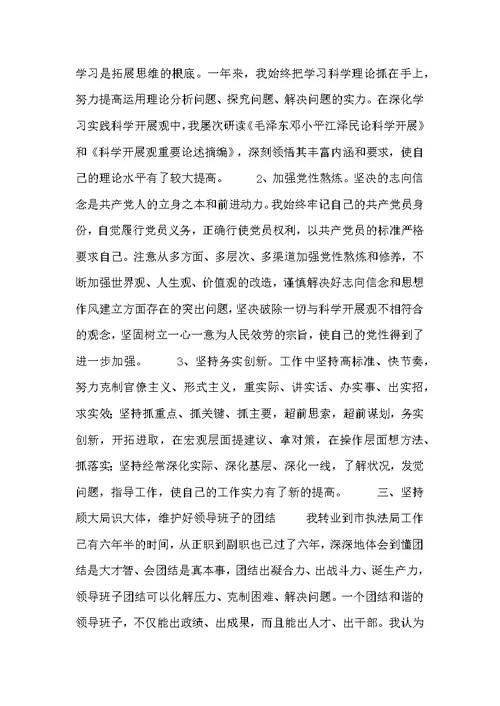 学习是拓展思维的根底。一年来，我始终把学习科学理论抓在手上，努力提高运用理论分析问题、探究问题、解决问题的实力。在深化学习实践科学开展观中，我屡次研读《毛泽东邓小平江泽民论科学开展》和《科学开展观重要论述摘编》，深刻领悟其丰富内涵和要求，使自己的理论水平有了较大提高。 2、加强党性熬炼。坚决的志向信念是共产党人的立身之本和前进动力。我始终牢记自己的共产党员身份，自觉履行党员义务，正确行使党员权利，以共产党员的标准严格要求自己。注意从多方面、多层次、多渠道加强党性熬炼和修养，不断加强世界观、人生观、价值观的改造，谨慎解决好志向信念和思想作风建立方面存在的突出问题，坚决破除一切与科学开展观不相符合的观念，坚固树立一心一意为人民效劳的宗旨，使自己的党性得到了进一步加强。 3、坚持务实创新。工作中坚持高标准、快节奏，努力克制官僚主义、形式主义，重实际、讲实话、办实事、出实招，求实效；坚持抓重点、抓关键、抓主要，超前思索，超前谋划，务实创新，开拓进取，在宏观层面提建议、拿对策，在操作层面想方法、抓落实；坚持经常深化实际、深化基层、深化一线，了解状况，发觉问题，指导工作，使自己的工作实力有了新的提高。 三、坚持顾大局识大体，维护好领导班子的团结 我转业到市执法局工作已有六年半的时间，从正职到副职也已过了六年，深深地体会到懂团结是大才智、会团结是真本事，团结出凝合力、出战斗力、诞生产力，领导班子团结可以化解压力、克制困难、解决问题。一个团结和谐的领导班子，不仅能出政绩、出成果，而且能出人才、出干部。我认为